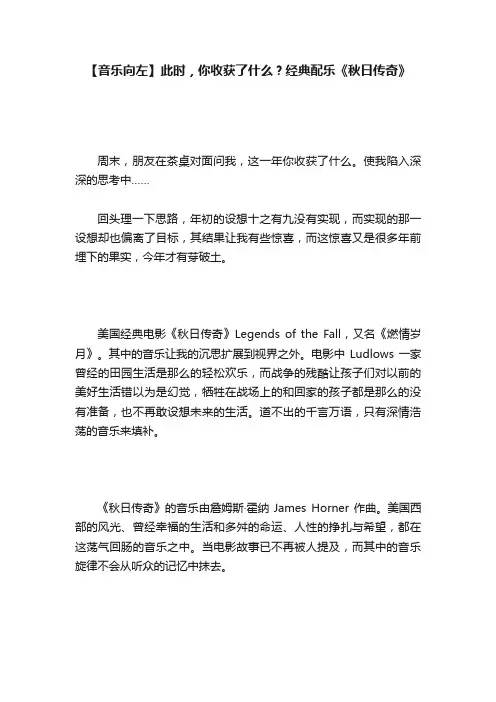 【音乐向左】此时，你收获了什么？经典配乐《秋日传奇》

周末，朋友在茶桌对面问我，这一年你收获了什么。使我陷入深深的思考中……

回头理一下思路，年初的设想十之有九没有实现，而实现的那一设想却也偏离了目标，其结果让我有些惊喜，而这惊喜又是很多年前埋下的果实，今年才有芽破土。

美国经典电影《秋日传奇》Legends of the Fall，又名《燃情岁月》。其中的音乐让我的沉思扩展到视界之外。电影中 Ludlows 一家曾经的田园生活是那么的轻松欢乐，而战争的残酷让孩子们对以前的美好生活错以为是幻觉，牺牲在战场上的和回家的孩子都是那么的没有准备，也不再敢设想未来的生活。道不出的千言万语，只有深情浩荡的音乐来填补。

《秋日传奇》的音乐由詹姆斯·霍纳 James Horner 作曲。美国西部的风光、曾经幸福的生活和多舛的命运、人性的挣扎与希望，都在这荡气回肠的音乐之中。当电影故事已不再被人提及，而其中的音乐旋律不会从听众的记忆中抹去。